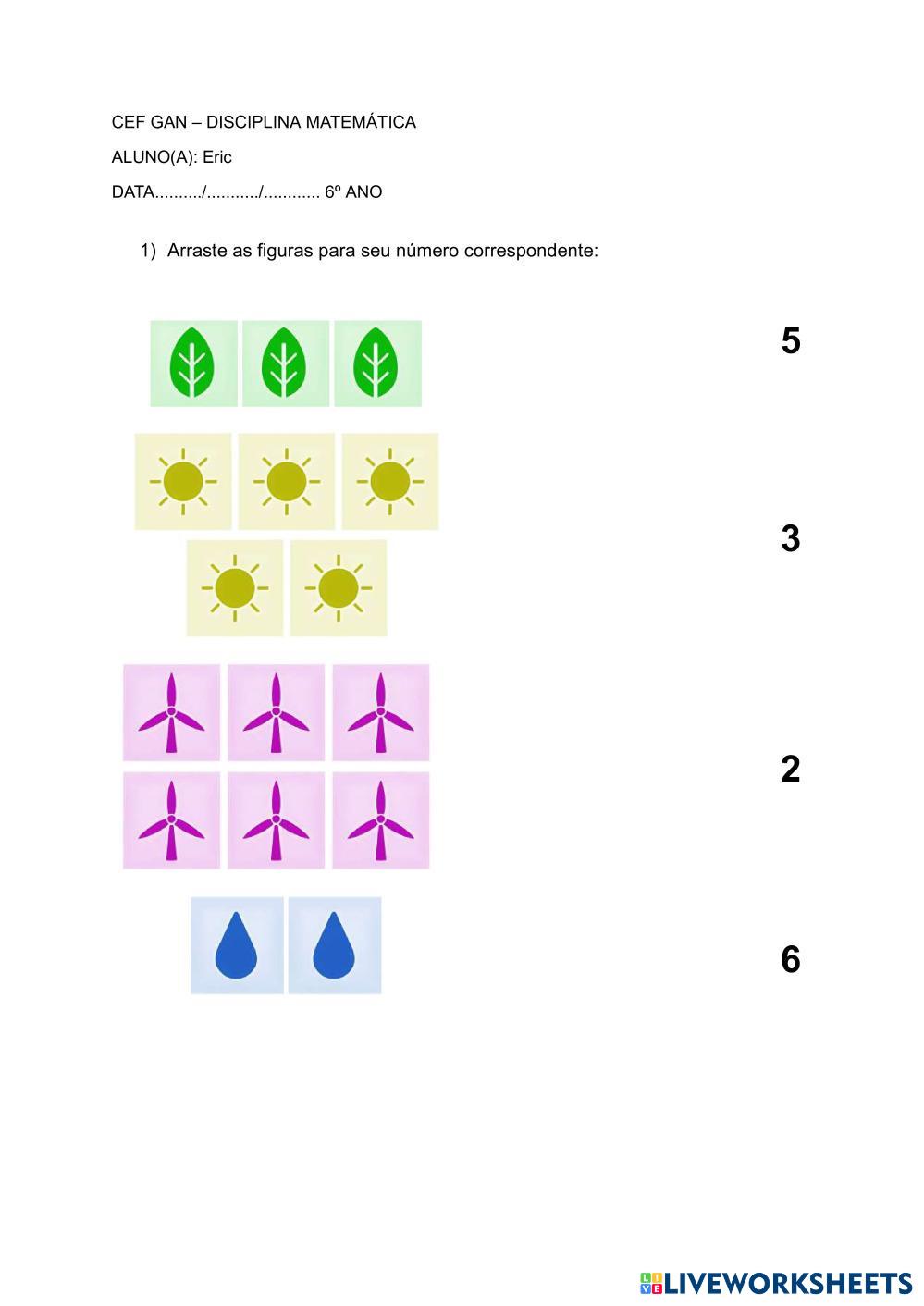 CEF GAN – DISCIPLINA MATEMÁTICA

ALUNO(A): Eric

DATA........../.........../............ 6º ANO

1) Arraste as figuras para seu número correspondente:

5

3

2

6

LIVEWORKSHEETS